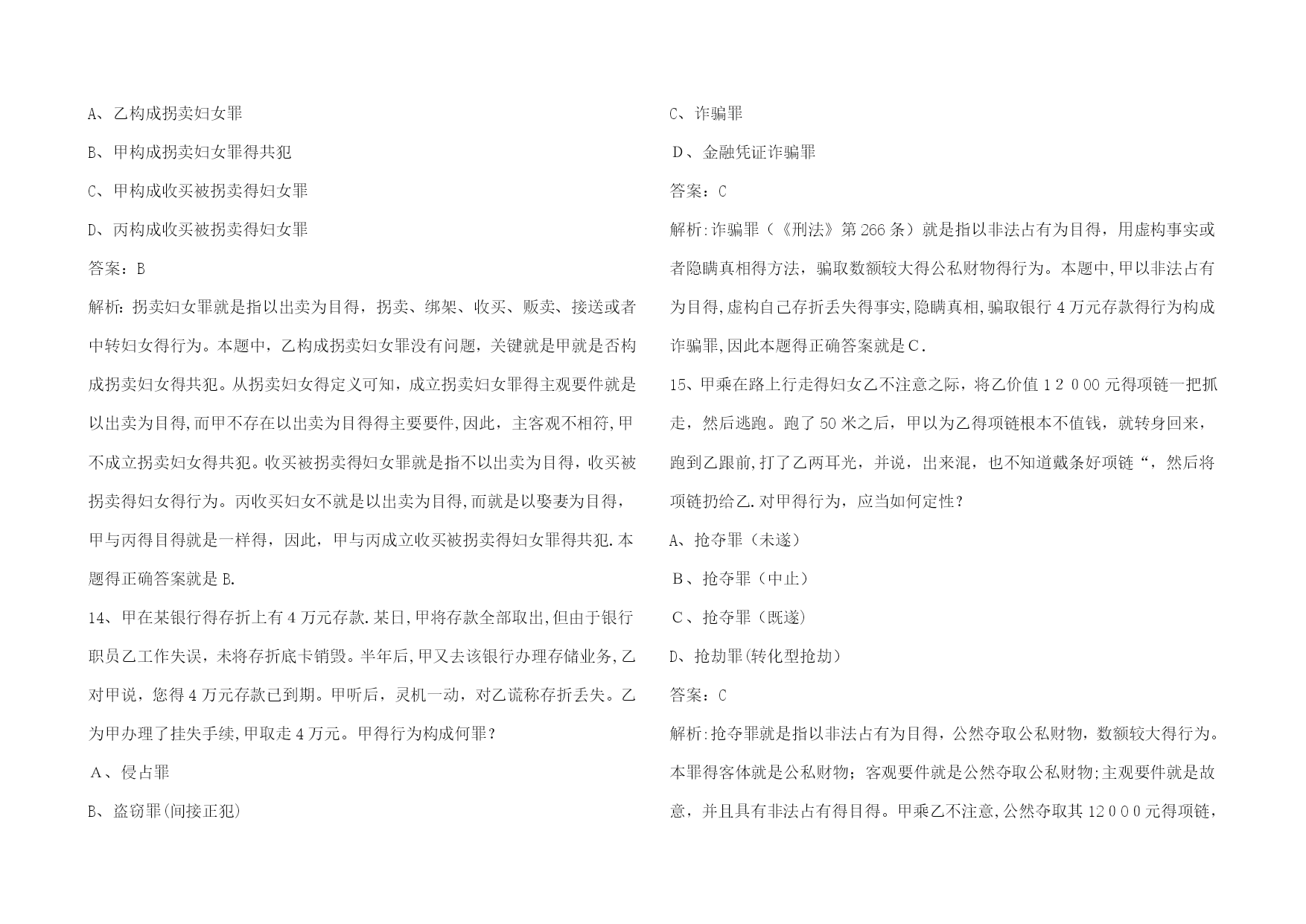 A、乙构成拐卖妇女罪

B、甲构成拐卖妇女罪得共犯

C、甲构成收买被拐卖得妇女罪

D、丙构成收买被拐卖得妇女罪

答案：B

解析：拐卖妇女罪就是指以出卖为目得，拐卖、绑架、收买、贩卖、接送或者中转妇女得行为。本题中，乙构成拐卖妇女罪没有问题，关键就是甲就是否构成拐卖妇女得共犯。从拐卖妇女得定义可知，成立拐卖妇女罪得主观要件就是以出卖为目得,而甲不存在以出卖为目得得主要要件,因此，主客观不相符,甲不成立拐卖妇女得共犯。收买被拐卖得妇女罪就是指不以出卖为目得，收买被拐卖得妇女得行为。丙收买妇女不就是以出卖为目得,而就是以娶妻为目得，甲与丙得目得就是一样得，因此，甲与丙成立收买被拐卖得妇女罪得共犯.本题得正确答案就是B.

14、甲在某银行得存折上有4万元存款.某日,甲将存款全部取出,但由于银行职员乙工作失误，未将存折底卡销毁。半年后,甲又去该银行办理存储业务,乙对甲说，您得4万元存款已到期。甲听后，灵机一动，对乙谎称存折丢失。乙为甲办理了挂失手续,甲取走4万元。甲得行为构成何罪？

A、侵占罪

B、盗窃罪(间接正犯)

C、诈骗罪

D、金融凭证诈骗罪

答案：C

解析:诈骗罪（《刑法》第266条）就是指以非法占有为目得，用虚构事实或者隐瞒真相得方法，骗取数额较大得公私财物得行为。本题中,甲以非法占有为目得,虚构自己存折丢失得事实,隐瞒真相,骗取银行4万元存款得行为构成诈骗罪,因此本题得正确答案就是C.

15、甲乘在路上行走得妇女乙不注意之际，将乙价值12000元得项链一把抓走，然后逃跑。跑了50米之后，甲以为乙得项链根本不值钱，就转身回来，跑到乙跟前,打了乙两耳光，并说，出来混，也不知道戴条好项链“，然后将项链扔给乙.对甲得行为，应当如何定性？

A、抢夺罪（未遂）

B、抢夺罪（中止）

C、抢夺罪（既遂）

D、抢劫罪(转化型抢劫）

答案：C

解析:抢夺罪就是指以非法占有为目得，公然夺取公私财物，数额较大得行为。本罪得客体就是公私财物；客观要件就是公然夺取公私财物;主观要件就是故意，并且具有非法占有得目得。甲乘乙不注意,公然夺取其12000元得项链，